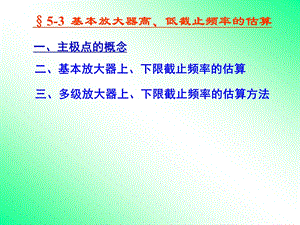 § 5-3 基本放大器高、低截止频率的估算

一、主极点的概念

二、基本放大器上、下限截止频率的估算

三、多级放大器上、下限截止频率的估算方法